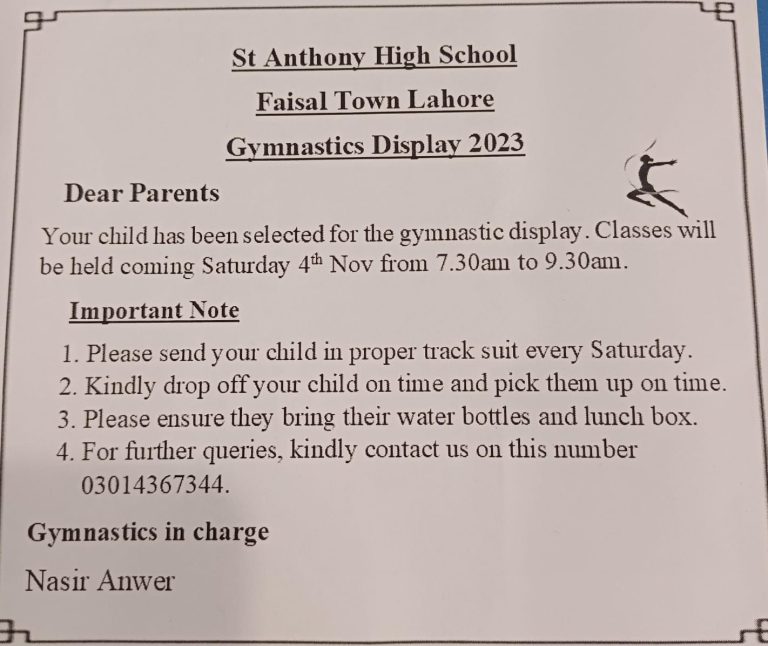 St Anthony High School

Faisal Town Lahore

Gymnastics Display 2023

Dear Parents

Your child has been selected for the gymnastic display. Classes will be held coming Saturday 4th Nov from 7.30am to 9.30am.

Important Note

1. Please send your child in proper track suit every Saturday.
2. Kindly drop off your child on time and pick them up on time.
3. Please ensure they bring their water bottles and lunch box.
4. For further queries, kindly contact us on this number 03014367344.

Gymnastics in charge

Nasir Anwer